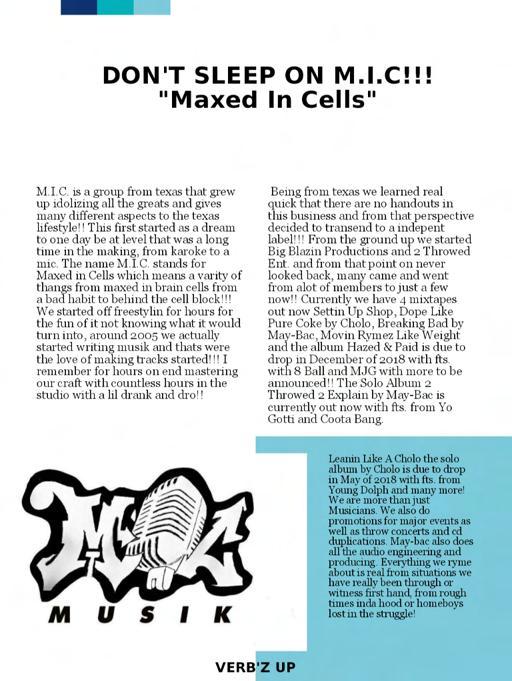 DON'T SLEEP ON M.I.C!!!
"Maxed In Cells"

M.I.C. is a group from texas that grew up idolizing all the greats and gives many different aspects to the texas lifestyle!! This first started as a dream to one day be at level that was a long time in the making, from karoke to a mic. The name M.I.C. stands for Maxed in Cells which means a varity of thangs from maxed in brain cells from a bad habit to behind the cell block!!! We started off freestylin for hours for the fun of it not knowing what it would turn into, around 2005 we actually started writing musik and thats were the love of making tracks started!!! I remember for hours on end mastering our craft with countless hours in the studio with a lil drank and dro!!

Being from texas we learned real quick that there are no handouts in this business and from that perspective decided to transend to a indepent label!!! From the ground up we started Big Blazin Productions and 2 Throwed Ent. and from that point on never looked back, many came and went from alot of members to just a few now!! Currently we have 4 mixtapes out now Settin Up Shop, Dope Like Pure Coke by Cholo, Breaking Bad by May-Bac, Movin Rymez Like Weight and the album Hazed & Paid is due to drop in December of 2018 with fts. with 8 Ball and MJG with more to be announced!! The Solo Album 2 Throwed 2 Explain by May-Bac is currently out now with fts. from Yo Gotti and Coota Bang.

Leanin Like A Cholo the solo album by Cholo is due to drop in May of 2018 with fts. from Young Dolph and many more! We are more than just Musicians. We also do promotions for major events as well as throw concerts and cd duplications. May-bac also does all the audio engineering and producing. Everything we ryme about is real from situations we have really been through or witness first hand, from rough times inda hood or homeboys lost in the struggle!

MIC
MUSIK

VERB'Z UP